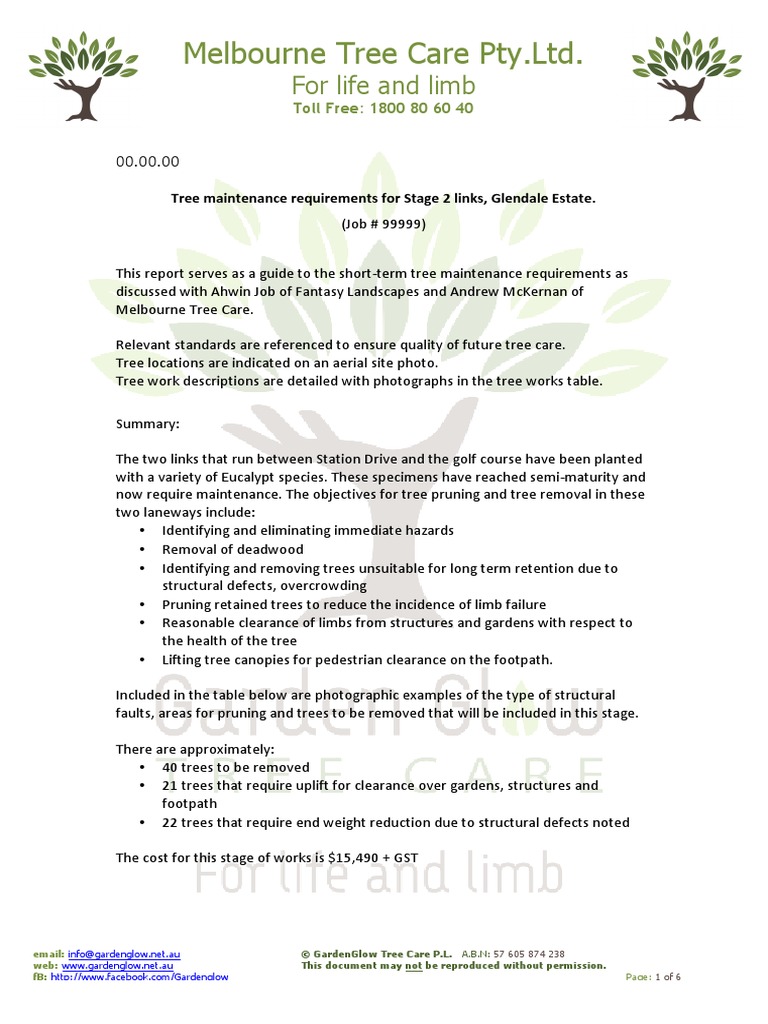 Melbourne Tree Care Pty.Ltd.
For life and limb
Toll Free: 1800 80 60 40

00.00.00

Tree maintenance requirements for Stage 2 links, Glendale Estate.

(Job # 99999)

This report serves as a guide to the short-term tree maintenance requirements as discussed with Ahwin Job of Fantasy Landscapes and Andrew McKernan of Melbourne Tree Care.

Relevant standards are referenced to ensure quality of future tree care.
Tree locations are indicated on an aerial site photo.
Tree work descriptions are detailed with photographs in the tree works table.

Summary:

The two links that run between Station Drive and the golf course have been planted with a variety of Eucalypt species. These specimens have reached semi-maturity and now require maintenance. The objectives for tree pruning and tree removal in these two laneways include:
• Identifying and eliminating immediate hazards
• Removal of deadwood
• Identifying and removing trees unsuitable for long term retention due to structural defects, overcrowding
• Pruning retained trees to reduce the incidence of limb failure
• Reasonable clearance of limbs from structures and gardens with respect to the health of the tree
• Lifting tree canopies for pedestrian clearance on the footpath.

Included in the table below are photographic examples of the type of structural faults, areas for pruning and trees to be removed that will be included in this stage.

There are approximately:
• 40 trees to be removed
• 21 trees that require uplift for clearance over gardens, structures and footpath
• 22 trees that require end weight reduction due to structural defects noted

The cost for this stage of works is $15,490 + GST

Garden Glow
TREE CARE
For life and limb

email: info@gardenglow.net.au
web: www.gardenglow.net.au
fB: http://www.facebook.com/Gardenglow

© GardenGlow Tree Care P.L. A.B.N: 57 605 874 238
This document may not be reproduced without permission.

Page: 1 of 6